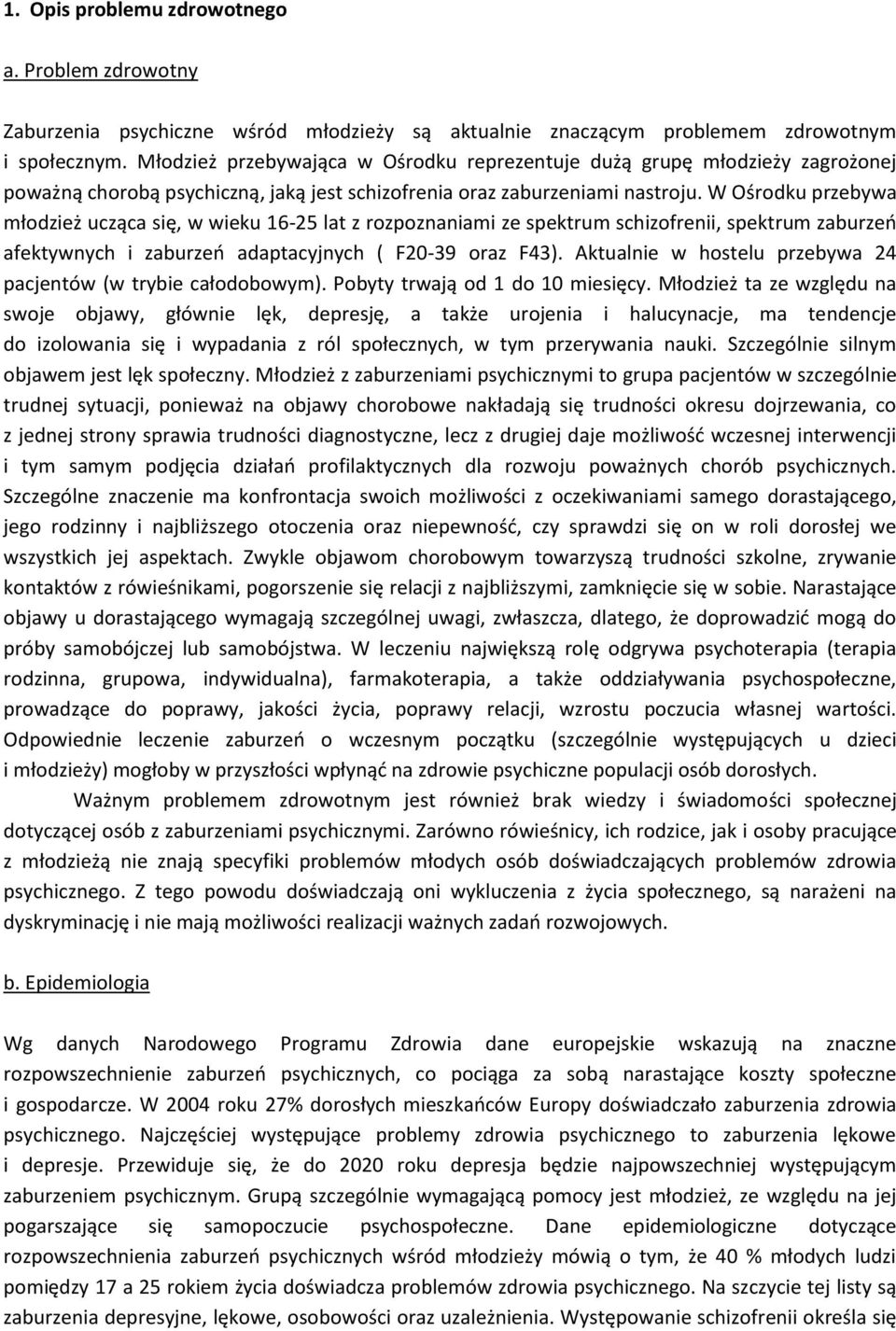 1. Opis problemu zdrowotnego

a. Problem zdrowotny

Zaburzenia psychiczne wśród młodzieży są aktualnie znaczącym problemem zdrowotnym i społecznym. Młodzież przebywająca w Ośrodku reprezentuje dużą grupę młodzieży zagrożonej poważną chorobą psychiczną, jaką jest schizofrenia oraz zaburzeniami nastroju. W Ośrodku przebywa młodzież ucząca się, w wieku 16-25 lat z rozpoznaniami ze spektrum schizofrenii, spektrum zaburzeń afektywnych i zaburzeń adaptacyjnych ( F20-39 oraz F43). Aktualnie w hostelu przebywa 24 pacjentów (w trybie całodobowym). Pobyty trwają od 1 do 10 miesięcy. Młodzież ta ze względu na swoje objawy, głównie lęk, depresję, a także urojenia i halucynacje, ma tendencje do izolowania się i wypadania z ról społecznych, w tym przerywania nauki. Szczególnie silnym objawem jest lęk społeczny. Młodzież z zaburzeniami psychicznymi to grupa pacjentów w szczególnie trudnej sytuacji, ponieważ na objawy chorobowe nakładają się trudności okresu dojrzewania, co z jednej strony sprawia trudności diagnostyczne, lecz z drugiej daje możliwość wczesnej interwencji i tym samym podjęcia działań profilaktycznych dla rozwoju poważnych chorób psychicznych. Szczególne znaczenie ma konfrontacja swoich możliwości z oczekiwaniami samego dorastającego, jego rodzinny i najbliższego otoczenia oraz niepewność, czy sprawdzi się on w roli dorosłej we wszystkich jej aspektach. Zwykle objawom chorobowym towarzyszą trudności szkolne, zrywanie kontaktów z rówieśnikami, pogorszenie się relacji z najbliższymi, zamknięcie się w sobie. Narastające objawy u dorastającego wymagają szczególnej uwagi, zwłaszcza, dlatego, że doprowadzić mogą do próby samobójczej lub samobójstwa. W leczeniu największą rolę odgrywa psychoterapia (terapia rodzinna, grupowa, indywidualna), farmakoterapia, a także oddziaływania psychospołeczne, prowadzące do poprawy, jakości życia, poprawy relacji, wzrostu poczucia własnej wartości. Odpowiednie leczenie zaburzeń o wczesnym początku (szczególnie występujących u dzieci i młodzieży) mogłoby w przyszłości wpłynąć na zdrowie psychiczne populacji osób dorosłych.

Ważnym problemem zdrowotnym jest również brak wiedzy i świadomości społecznej dotyczącej osób z zaburzeniami psychicznymi. Zarówno rówieśnicy, ich rodzice, jak i osoby pracujące z młodzieżą nie znają specyfiki problemów młodych osób doświadczających problemów zdrowia psychicznego. Z tego powodu doświadczają oni wykluczenia z życia społecznego, są narażeni na dyskryminację i nie mają możliwości realizacji ważnych zadań rozwojowych.

b. Epidemiologia

Wg danych Narodowego Programu Zdrowia dane europejskie wskazują na znaczne rozpowszechnienie zaburzeń psychicznych, co pociąga za sobą narastające koszty społeczne i gospodarcze. W 2004 roku 27% dorosłych mieszkańców Europy doświadczało zaburzenia zdrowia psychicznego. Najczęściej występujące problemy zdrowia psychicznego to zaburzenia lękowe i depresje. Przewiduje się, że do 2020 roku depresja będzie najpowszechniej występującym zaburzeniem psychicznym. Grupą szczególnie wymagającą pomocy jest młodzież, ze względu na jej pogarszające się samopoczucie psychospołeczne. Dane epidemiologiczne dotyczące rozpowszechnienia zaburzeń psychicznych wśród młodzieży mówią o tym, że 40 % młodych ludzi pomiędzy 17 a 25 rokiem życia doświadcza problemów zdrowia psychicznego. Na szczycie tej listy są zaburzenia depresyjne, lękowe, osobowości oraz uzależnienia. Występowanie schizofrenii określa się